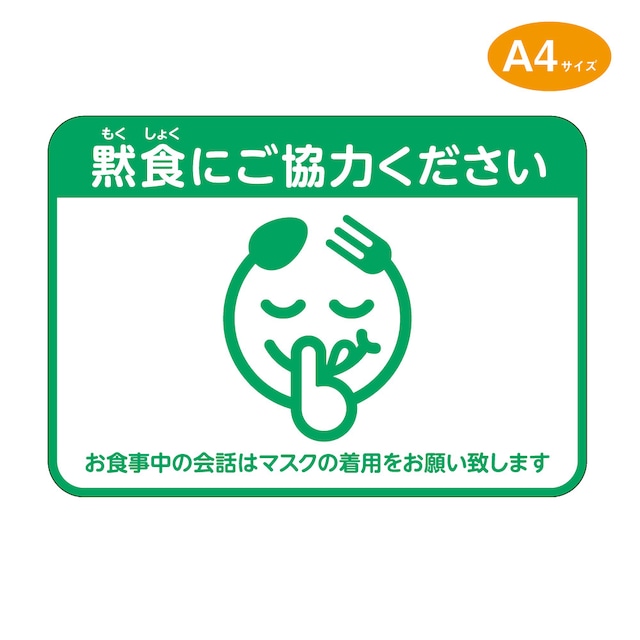 A4サイズ

もく しょく
黙食にご協力ください

お食事中の会話はマスクの着用をお願い致します